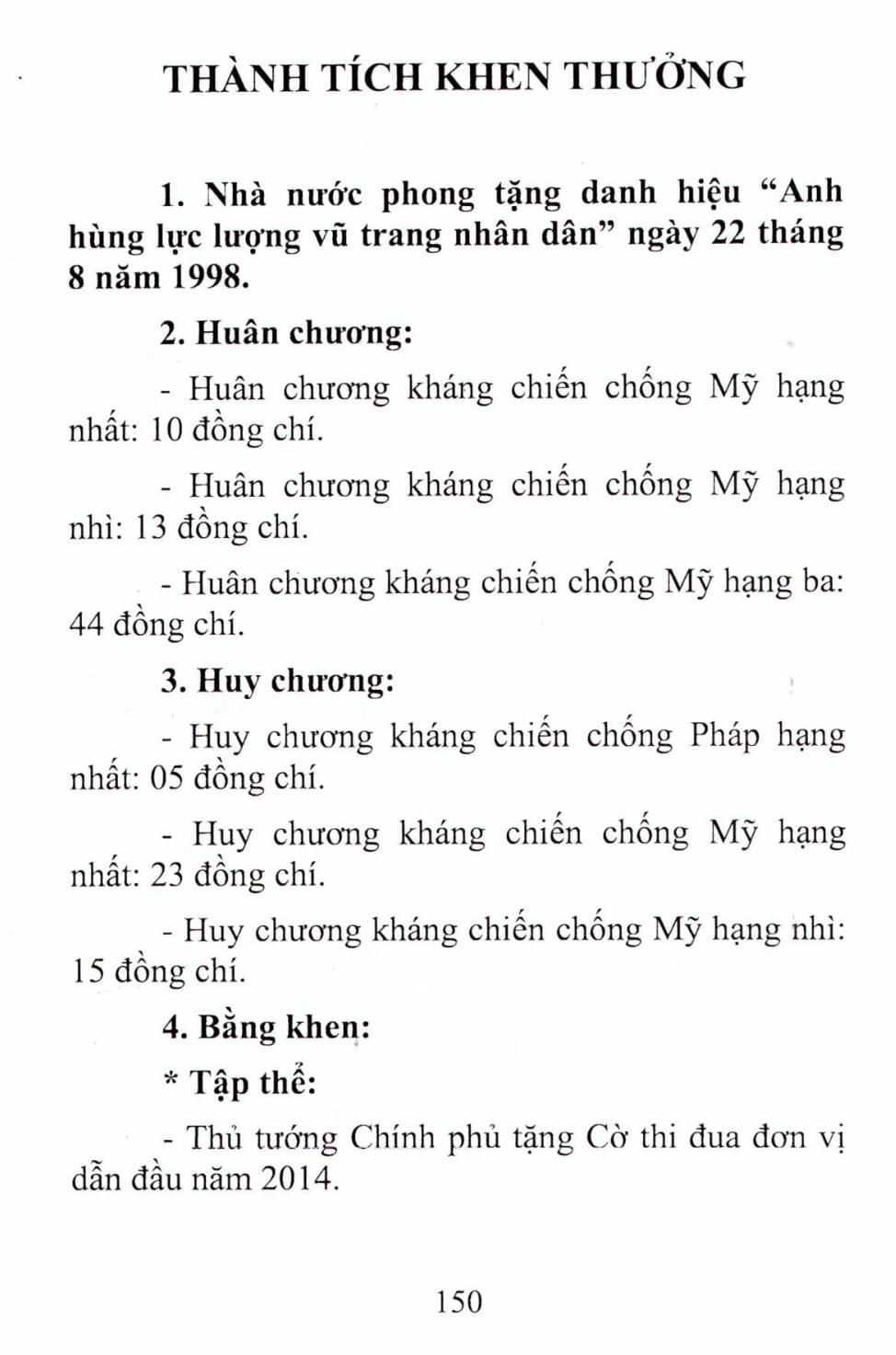 THÀNH TÍCH KHEN THƯỞNG

1. Nhà nước phong tặng danh hiệu "Anh hùng lực lượng vũ trang nhân dân" ngày 22 tháng 8 năm 1998.

2. Huân chương:

- Huân chương kháng chiến chống Mỹ hạng nhất: 10 đồng chí.

- Huân chương kháng chiến chống Mỹ hạng nhì: 13 đồng chí.

- Huân chương kháng chiến chống Mỹ hạng ba: 44 đồng chí.

3. Huy chương:

- Huy chương kháng chiến chống Pháp hạng nhất: 05 đồng chí.

- Huy chương kháng chiến chống Mỹ hạng nhất: 23 đồng chí.

- Huy chương kháng chiến chống Mỹ hạng nhì: 15 đồng chí.

4. Bằng khen:

* Tập thể:

- Thủ tướng Chính phủ tặng Cờ thi đua đơn vị dẫn đầu năm 2014.

150